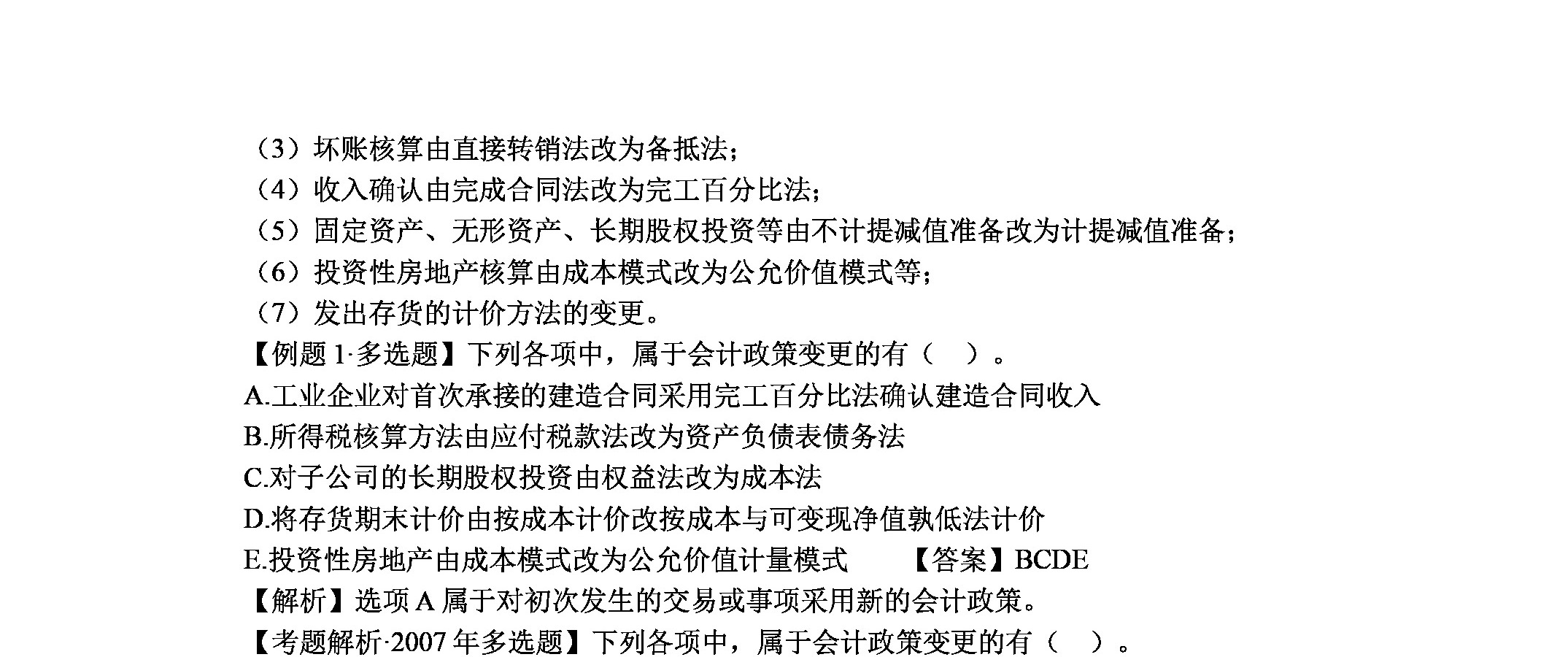 （3）坏账核算由直接转销法改为备抵法；
（4）收入确认由完成合同法改为完工百分比法；
（5）固定资产、无形资产、长期股权投资等由不计提减值准备改为计提减值准备；
（6）投资性房地产核算由成本模式改为公允价值模式等；
（7）发出存货的计价方法的变更。
【例题 1·多选题】下列各项中，属于会计政策变更的有（　）。
A.工业企业对首次承接的建造合同采用完工百分比法确认建造合同收入
B.所得税核算方法由应付税款法改为资产负债表债务法
C.对子公司的长期股权投资由权益法改为成本法
D.将存货期末计价由按成本计价改按成本与可变现净值孰低法计价
E.投资性房地产由成本模式改为公允价值计量模式　　【答案】BCDE
【解析】选项 A 属于对初次发生的交易或事项采用新的会计政策。
【考题解析·2007 年多选题】下列各项中，属于会计政策变更的有（　）。